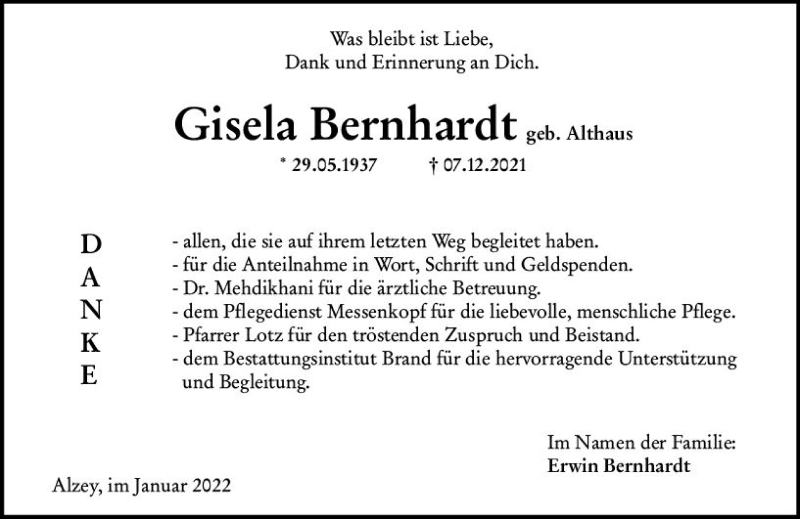 Was bleibt ist Liebe,
Dank und Erinnerung an Dich.

Gisela Bernhardt geb. Althaus

* 29.05.1937 † 07.12.2021

D
A
N
K
E

- allen, die sie auf ihrem letzten Weg begleitet haben.
- für die Anteilnahme in Wort, Schrift und Geldspenden.
- Dr. Mehdikhani für die ärztliche Betreuung.
- dem Pflegedienst Messenkopf für die liebevolle, menschliche Pflege.
- Pfarrer Lotz für den tröstenden Zuspruch und Beistand.
- dem Bestattungsinstitut Brand für die hervorragende Unterstützung und Begleitung.

Im Namen der Familie:
Erwin Bernhardt

Alzey, im Januar 2022